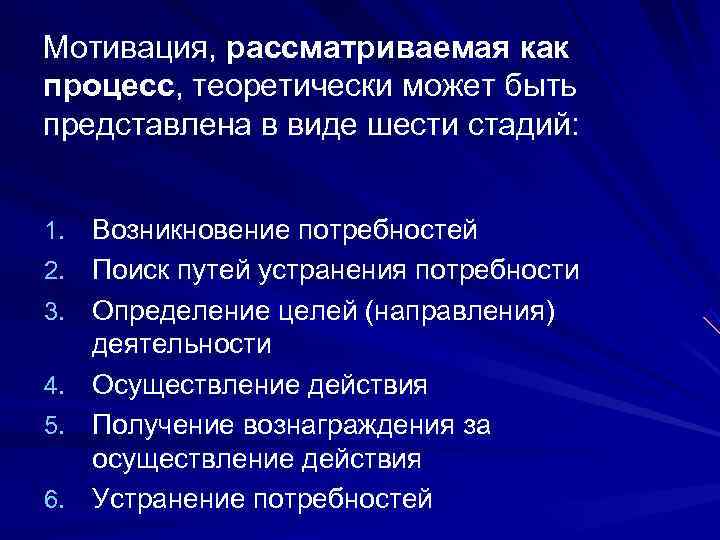 Мотивация, рассматриваемая как процесс, теоретически может быть представлена в виде шести стадий:

1. Возникновение потребностей
2. Поиск путей устранения потребности
3. Определение целей (направления) деятельности
4. Осуществление действия
5. Получение вознаграждения за осуществление действия
6. Устранение потребностей